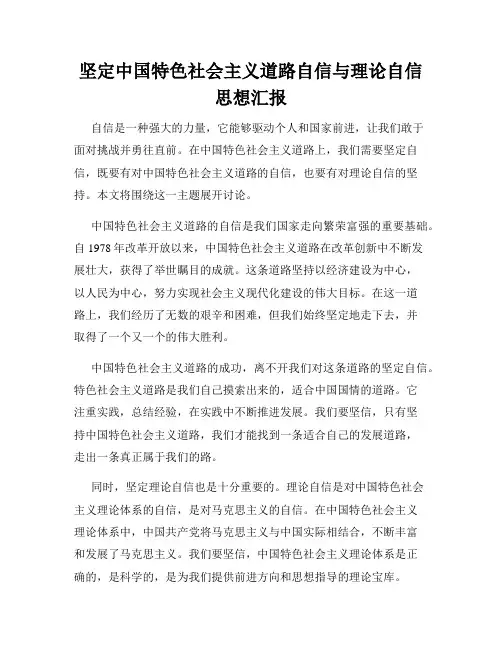 坚定中国特色社会主义道路自信与理论自信思想汇报

自信是一种强大的力量，它能够驱动个人和国家前进，让我们敢于面对挑战并勇往直前。在中国特色社会主义道路上，我们需要坚定自信，既要有对中国特色社会主义道路的自信，也要有对理论自信的坚持。本文将围绕这一主题展开讨论。

中国特色社会主义道路的自信是我们国家走向繁荣富强的重要基础。自 1978 年改革开放以来，中国特色社会主义道路在改革创新中不断发展壮大，获得了举世瞩目的成就。这条道路坚持以经济建设为中心，以人民为中心，努力实现社会主义现代化建设的伟大目标。在这一道路上，我们经历了无数的艰辛和困难，但我们始终坚定地走下去，并取得了一个又一个的伟大胜利。

中国特色社会主义道路的成功，离不开我们对这条道路的坚定自信。特色社会主义道路是我们自己摸索出来的，适合中国国情的道路。它注重实践，总结经验，在实践中不断推进发展。我们要坚信，只有坚持中国特色社会主义道路，我们才能找到一条适合自己的发展道路，走出一条真正属于我们的路。

同时，坚定理论自信也是十分重要的。理论自信是对中国特色社会主义理论体系的自信，是对马克思主义的自信。在中国特色社会主义理论体系中，中国共产党将马克思主义与中国实际相结合，不断丰富和发展了马克思主义。我们要坚信，中国特色社会主义理论体系是正确的，是科学的，是为我们提供前进方向和思想指导的理论宝库。